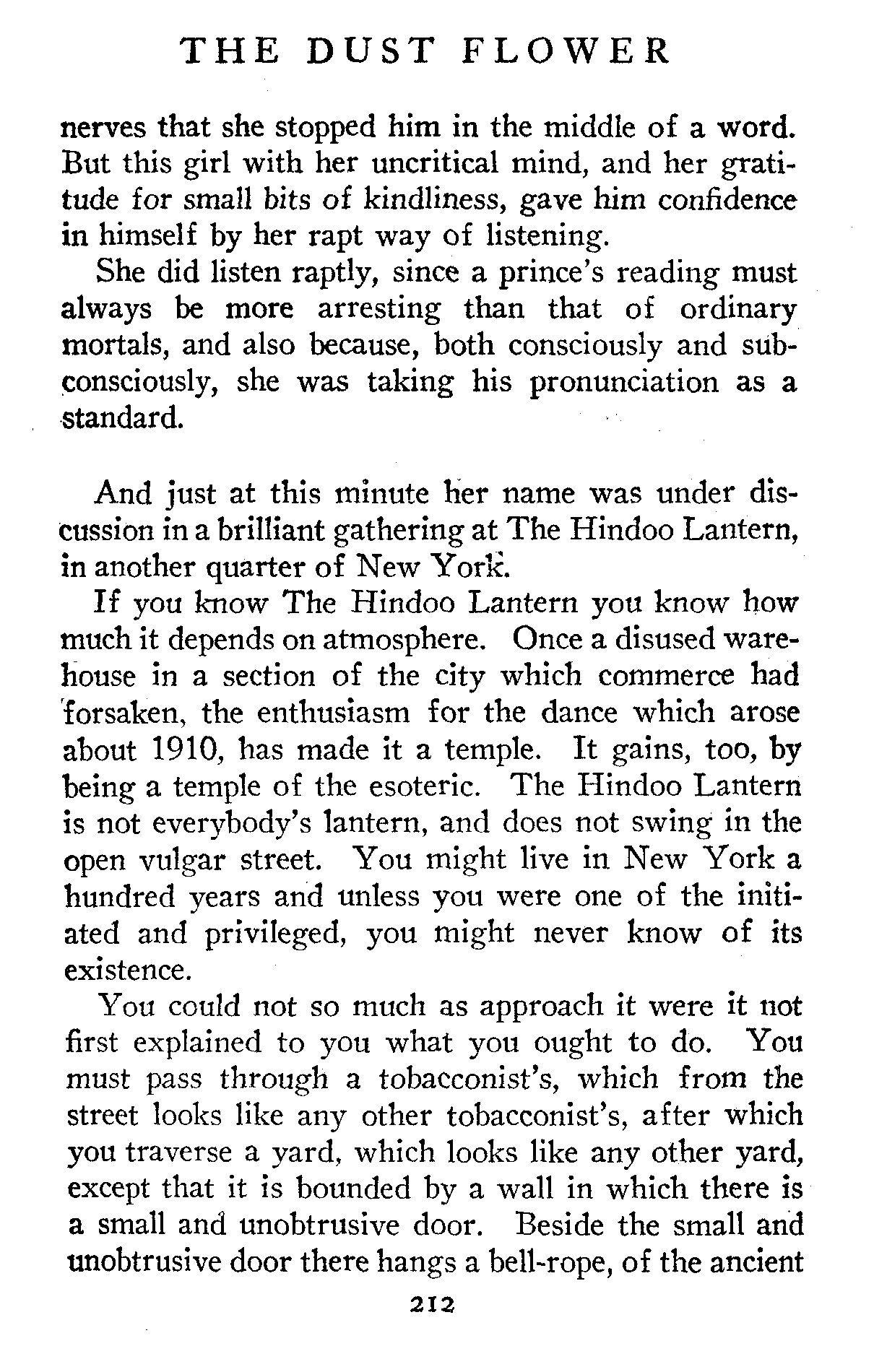 THE DUST FLOWER

nerves that she stopped him in the middle of a word. But this girl with her uncritical mind, and her gratitude for small bits of kindliness, gave him confidence in himself by her rapt way of listening.

She did listen raptly, since a prince's reading must always be more arresting than that of ordinary mortals, and also because, both consciously and subconsciously, she was taking his pronunciation as a standard.

And just at this minute her name was under discussion in a brilliant gathering at The Hindoo Lantern, in another quarter of New York.

If you know The Hindoo Lantern you know how much it depends on atmosphere. Once a disused warehouse in a section of the city which commerce had forsaken, the enthusiasm for the dance which arose about 1910, has made it a temple. It gains, too, by being a temple of the esoteric. The Hindoo Lantern is not everybody's lantern, and does not swing in the open vulgar street. You might live in New York a hundred years and unless you were one of the initiated and privileged, you might never know of its existence.

You could not so much as approach it were it not first explained to you what you ought to do. You must pass through a tobacconist's, which from the street looks like any other tobacconist's, after which you traverse a yard, which looks like any other yard, except that it is bounded by a wall in which there is a small and unobtrusive door. Beside the small and unobtrusive door there hangs a bell-rope, of the ancient

212